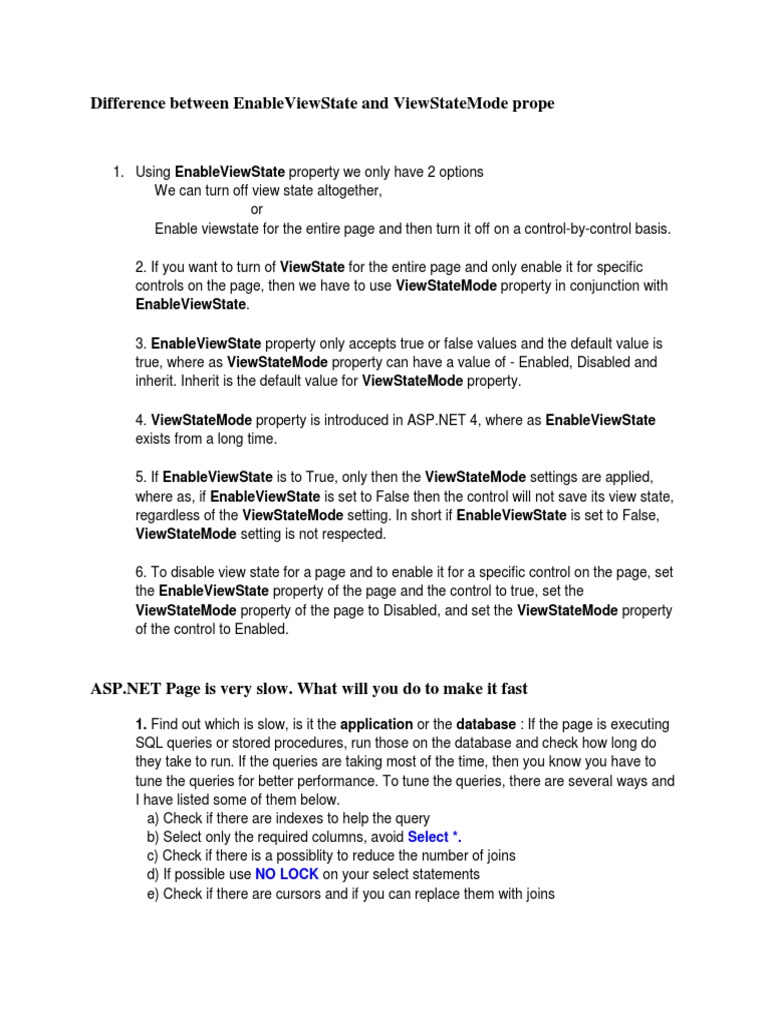 Difference between EnableViewState and ViewStateMode prope

1. Using EnableViewState property we only have 2 options
We can turn off view state altogether,
or
Enable viewstate for the entire page and then turn it off on a control-by-control basis.

2. If you want to turn of ViewState for the entire page and only enable it for specific controls on the page, then we have to use ViewStateMode property in conjunction with EnableViewState.

3. EnableViewState property only accepts true or false values and the default value is true, where as ViewStateMode property can have a value of - Enabled, Disabled and inherit. Inherit is the default value for ViewStateMode property.

4. ViewStateMode property is introduced in ASP.NET 4, where as EnableViewState exists from a long time.

5. If EnableViewState is to True, only then the ViewStateMode settings are applied, where as, if EnableViewState is set to False then the control will not save its view state, regardless of the ViewStateMode setting. In short if EnableViewState is set to False, ViewStateMode setting is not respected.

6. To disable view state for a page and to enable it for a specific control on the page, set the EnableViewState property of the page and the control to true, set the ViewStateMode property of the page to Disabled, and set the ViewStateMode property of the control to Enabled.

ASP.NET Page is very slow. What will you do to make it fast

1. Find out which is slow, is it the application or the database : If the page is executing SQL queries or stored procedures, run those on the database and check how long do they take to run. If the queries are taking most of the time, then you know you have to tune the queries for better performance. To tune the queries, there are several ways and I have listed some of them below.
a) Check if there are indexes to help the query
b) Select only the required columns, avoid Select *.
c) Check if there is a possiblity to reduce the number of joins
d) If possible use NO LOCK on your select statements
e) Check if there are cursors and if you can replace them with joins